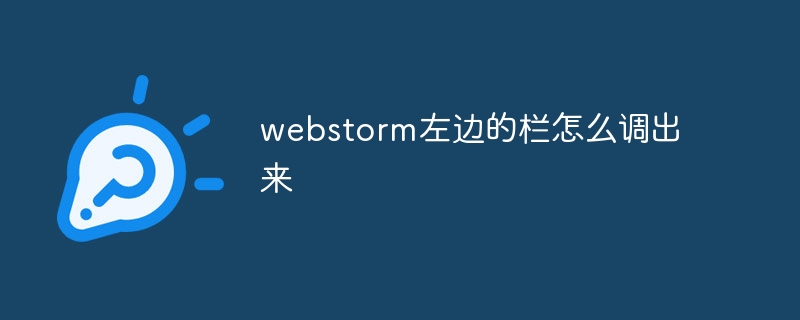 webstorm左边的栏怎么调出来